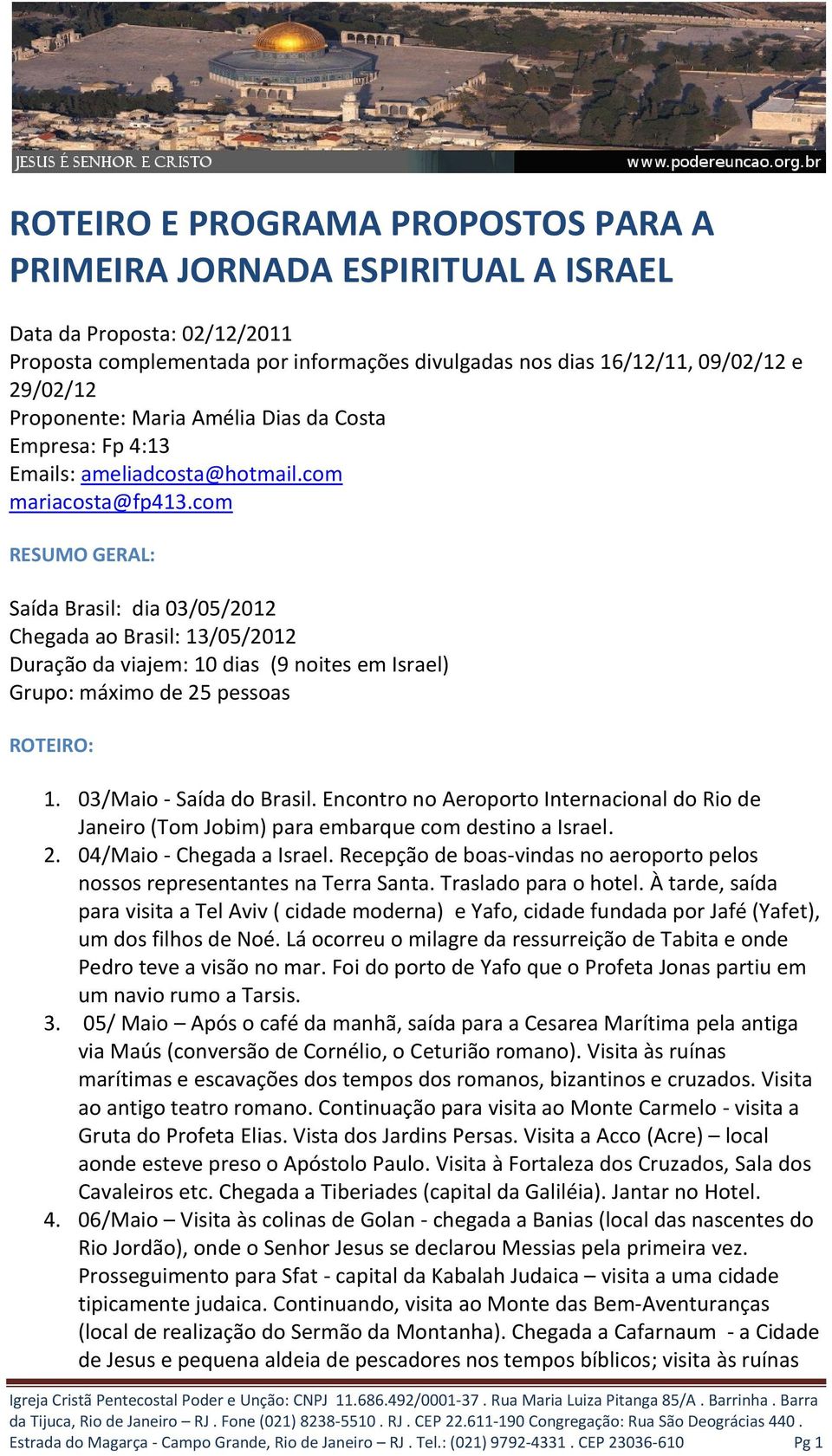 JESUS É SENHOR E CRISTO
www.podereuncao.org.br

ROTEIRO E PROGRAMA PROPOSTOS PARA A PRIMEIRA JORNADA ESPIRITUAL A ISRAEL

Data da Proposta: 02/12/2011
Proposta complementada por informações divulgadas nos dias 16/12/11, 09/02/12 e 29/02/12
Proponente: Maria Amélia Dias da Costa
Empresa: Fp 4:13
Emails: ameliadcosta@hotmail.com
mariacosta@fp413.com

RESUMO GERAL:

Saída Brasil: dia 03/05/2012
Chegada ao Brasil: 13/05/2012
Duração da viajem: 10 dias (9 noites em Israel)
Grupo: máximo de 25 pessoas

ROTEIRO:

1. 03/Maio - Saída do Brasil. Encontro no Aeroporto Internacional do Rio de Janeiro (Tom Jobim) para embarque com destino a Israel.
2. 04/Maio - Chegada a Israel. Recepção de boas-vindas no aeroporto pelos nossos representantes na Terra Santa. Traslado para o hotel. À tarde, saída para visita a Tel Aviv ( cidade moderna) e Yafo, cidade fundada por Jafé (Yafet), um dos filhos de Noé. Lá ocorreu o milagre da ressurreição de Tabita e onde Pedro teve a visão no mar. Foi do porto de Yafo que o Profeta Jonas partiu em um navio rumo a Tarsis.
3. 05/ Maio – Após o café da manhã, saída para a Cesarea Marítima pela antiga via Maús (conversão de Cornélio, o Ceturião romano). Visita às ruínas marítimas e escavações dos tempos dos romanos, bizantinos e cruzados. Visita ao antigo teatro romano. Continuação para visita ao Monte Carmelo - visita a Gruta do Profeta Elias. Vista dos Jardins Persas. Visita a Acco (Acre) – local aonde esteve preso o Apóstolo Paulo. Visita à Fortaleza dos Cruzados, Sala dos Cavaleiros etc. Chegada a Tiberiades (capital da Galiléia). Jantar no Hotel.
4. 06/Maio – Visita às colinas de Golan - chegada a Banias (local das nascentes do Rio Jordão), onde o Senhor Jesus se declarou Messias pela primeira vez. Prosseguimento para Sfat - capital da Kabalah Judaica – visita a uma cidade tipicamente judaica. Continuando, visita ao Monte das Bem-Aventuranças (local de realização do Sermão da Montanha). Chegada a Cafarnaum - a Cidade de Jesus e pequena aldeia de pescadores nos tempos bíblicos; visita às ruínas

Igreja Cristã Pentecostal Poder e Unção: CNPJ 11.686.492/0001-37 . Rua Maria Luiza Pitanga 85/A . Barrinha . Barra da Tijuca, Rio de Janeiro – RJ . Fone (021) 8238-5510 . RJ . CEP 22.611-190 Congregação: Rua São Deográcias 440 . Estrada do Magarça - Campo Grande, Rio de Janeiro – RJ . Tel.: (021) 9792-4331 . CEP 23036-610 Pg 1